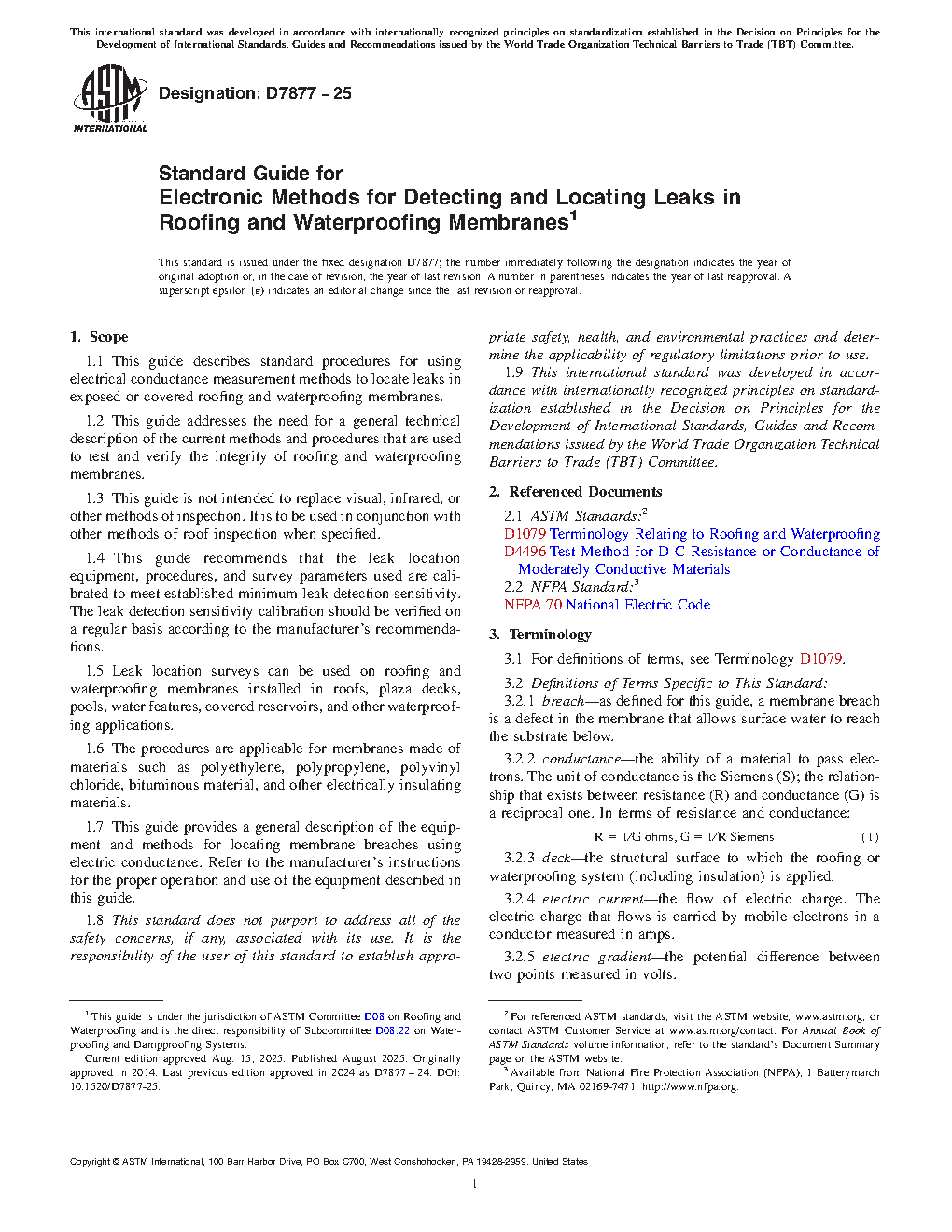 This international standard was developed in accordance with internationally recognized principles on standardization established in the Decision on Principles for the Development of International Standards, Guides and Recommendations issued by the World Trade Organization Technical Barriers to Trade (TBT) Committee.

ASTM INTERNATIONAL

Designation: D7877 – 25

Standard Guide for
Electronic Methods for Detecting and Locating Leaks in Roofing and Waterproofing Membranes$^1$

This standard is issued under the fixed designation D7877; the number immediately following the designation indicates the year of original adoption or, in the case of revision, the year of last revision. A number in parentheses indicates the year of last reapproval. A superscript epsilon (ε) indicates an editorial change since the last revision or reapproval.

1. Scope

1.1 This guide describes standard procedures for using electrical conductance measurement methods to locate leaks in exposed or covered roofing and waterproofing membranes.

1.2 This guide addresses the need for a general technical description of the current methods and procedures that are used to test and verify the integrity of roofing and waterproofing membranes.

1.3 This guide is not intended to replace visual, infrared, or other methods of inspection. It is to be used in conjunction with other methods of roof inspection when specified.

1.4 This guide recommends that the leak location equipment, procedures, and survey parameters used are calibrated to meet established minimum leak detection sensitivity. The leak detection sensitivity calibration should be verified on a regular basis according to the manufacturer's recommendations.

1.5 Leak location surveys can be used on roofing and waterproofing membranes installed in roofs, plaza decks, pools, water features, covered reservoirs, and other waterproofing applications.

1.6 The procedures are applicable for membranes made of materials such as polyethylene, polypropylene, polyvinyl chloride, bituminous material, and other electrically insulating materials.

1.7 This guide provides a general description of the equipment and methods for locating membrane breaches using electric conductance. Refer to the manufacturer's instructions for the proper operation and use of the equipment described in this guide.

1.8 This standard does not purport to address all of the safety concerns, if any, associated with its use. It is the responsibility of the user of this standard to establish appropriate safety, health, and environmental practices and determine the applicability of regulatory limitations prior to use.

1.9 This international standard was developed in accordance with internationally recognized principles on standardization established in the Decision on Principles for the Development of International Standards, Guides and Recommendations issued by the World Trade Organization Technical Barriers to Trade (TBT) Committee.

2. Referenced Documents

2.1 ASTM Standards:$^2$
D1079 Terminology Relating to Roofing and Waterproofing
D4496 Test Method for D-C Resistance or Conductance of Moderately Conductive Materials
2.2 NFPA Standard:$^3$
NFPA 70 National Electric Code

3. Terminology

3.1 For definitions of terms, see Terminology D1079.

3.2 Definitions of Terms Specific to This Standard:

3.2.1 breach—as defined for this guide, a membrane breach is a defect in the membrane that allows surface water to reach the substrate below.

3.2.2 conductance—the ability of a material to pass electrons. The unit of conductance is the Siemens (S); the relationship that exists between resistance (R) and conductance (G) is a reciprocal one. In terms of resistance and conductance:

$R = 1/G$ ohms, $G = 1/R$ Siemens (1)

3.2.3 deck—the structural surface to which the roofing or waterproofing system (including insulation) is applied.

3.2.4 electric current—the flow of electric charge. The electric charge that flows is carried by mobile electrons in a conductor measured in amps.

3.2.5 electric gradient—the potential difference between two points measured in volts.

$^1$ This guide is under the jurisdiction of ASTM Committee D08 on Roofing and Waterproofing and is the direct responsibility of Subcommittee D08.22 on Waterproofing and Dampproofing Systems.
Current edition approved Aug. 15, 2025. Published August 2025. Originally approved in 2014. Last previous edition approved in 2024 as D7877 – 24. DOI: 10.1520/D7877-25.

$^2$ For referenced ASTM standards, visit the ASTM website, www.astm.org, or contact ASTM Customer Service at www.astm.org/contact. For Annual Book of ASTM Standards volume information, refer to the standard's Document Summary page on the ASTM website.
$^3$ Available from National Fire Protection Association (NFPA), 1 Batterymarch Park, Quincy, MA 02169-7471, http://www.nfpa.org.

Copyright © ASTM International, 100 Barr Harbor Drive, PO Box C700, West Conshohocken, PA 19428-2959. United States

1